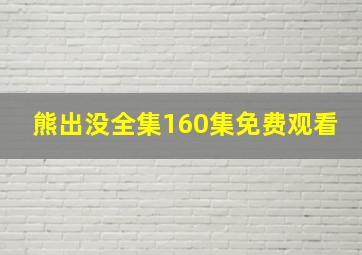 熊出没全集160集免费观看